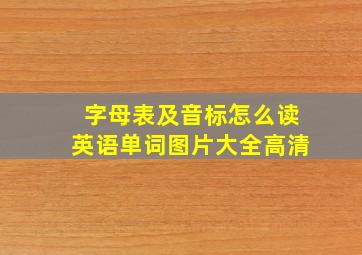 字母表及音标怎么读
英语单词图片大全高清